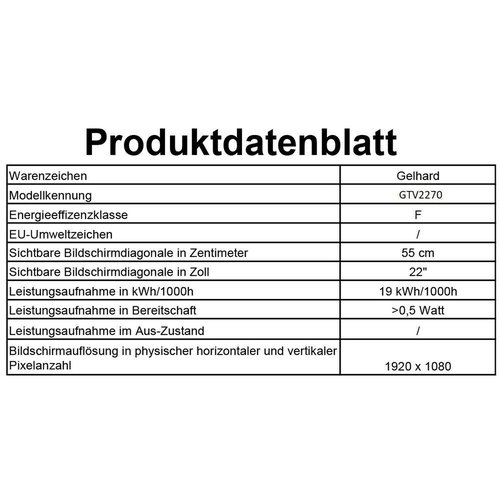 Produktdatenblatt

| Warenzeichen | Gelhard |
|---|---|
| Modellkennung | GTV2270 |
| Energieeffizenzklasse | F |
| EU-Umweltzeichen | / |
| Sichtbare Bildschirmdiagonale in Zentimeter | 55 cm |
| Sichtbare Bildschirmdiagonale in Zoll | 22" |
| Leistungsaufnahme in kWh/1000h | 19 kWh/1000h |
| Leistungsaufnahme in Bereitschaft | >0,5 Watt |
| Leistungsaufnahme im Aus-Zustand | / |
| Bildschirmauflösung in physischer horizontaler und vertikaler Pixelanzahl | 1920 x 1080 |